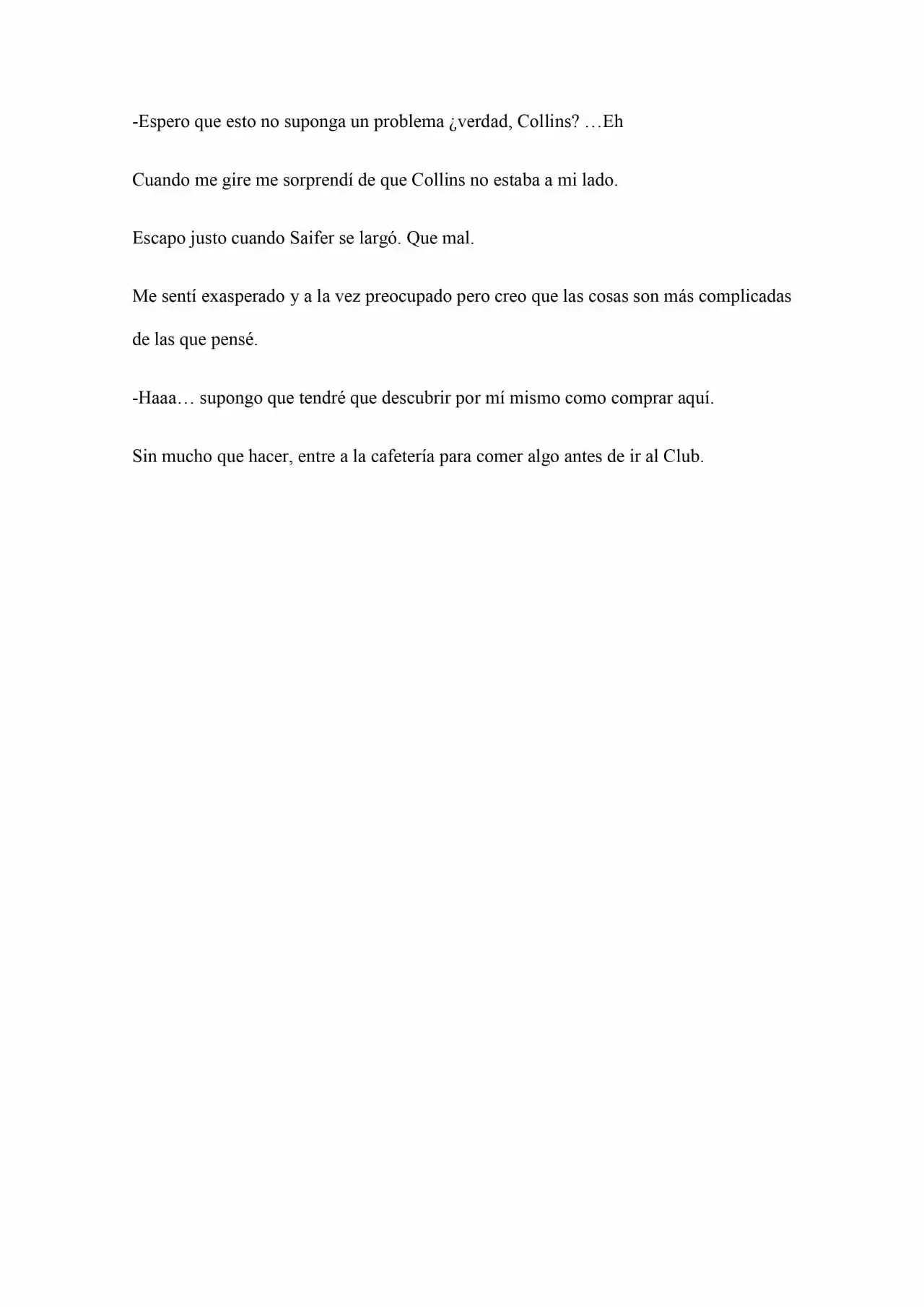 -Espero que esto no suponga un problema ¿verdad, Collins? …Eh

Cuando me gire me sorprendí de que Collins no estaba a mi lado.

Escapo justo cuando Saifer se largó. Que mal.

Me sentí exasperado y a la vez preocupado pero creo que las cosas son más complicadas de las que pensé.

-Haaa… supongo que tendré que descubrir por mí mismo como comprar aquí.

Sin mucho que hacer, entre a la cafetería para comer algo antes de ir al Club.